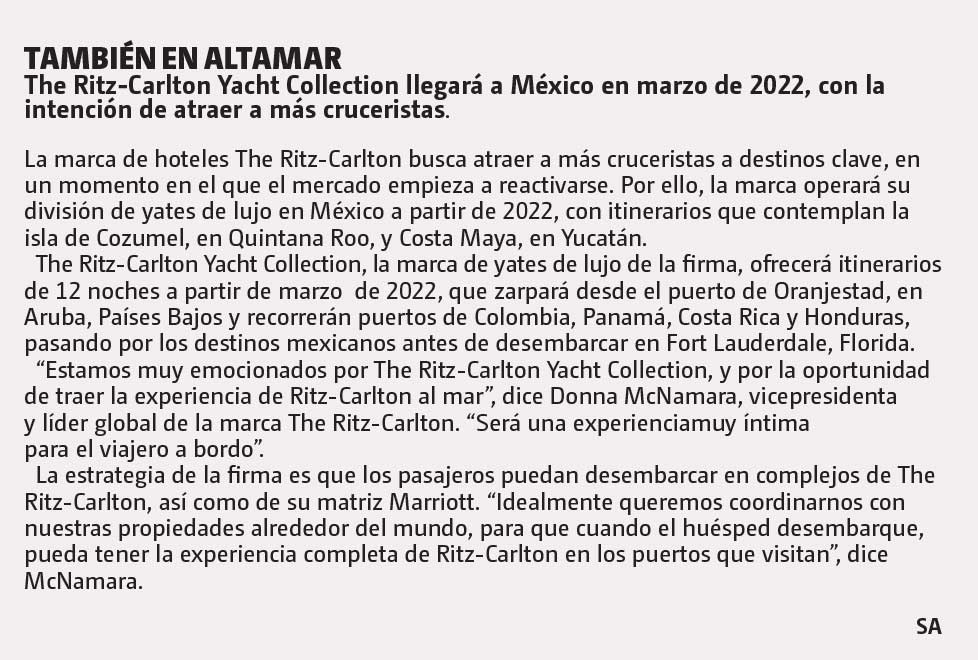 TAMBIÉN EN ALTAMAR
The Ritz-Carlton Yacht Collection llegará a México en marzo de 2022, con la intención de atraer a más cruceristas.

La marca de hoteles The Ritz-Carlton busca atraer a más cruceristas a destinos clave, en un momento en el que el mercado empieza a reactivarse. Por ello, la marca operará su división de yates de lujo en México a partir de 2022, con itinerarios que contemplan la isla de Cozumel, en Quintana Roo, y Costa Maya, en Yucatán.

The Ritz-Carlton Yacht Collection, la marca de yates de lujo de la firma, ofrecerá itinerarios de 12 noches a partir de marzo de 2022, que zarpará desde el puerto de Oranjestad, en Aruba, Países Bajos y recorrerán puertos de Colombia, Panamá, Costa Rica y Honduras, pasando por los destinos mexicanos antes de desembarcar en Fort Lauderdale, Florida.

"Estamos muy emocionados por The Ritz-Carlton Yacht Collection, y por la oportunidad de traer la experiencia de Ritz-Carlton al mar", dice Donna McNamara, vicepresidenta y líder global de la marca The Ritz-Carlton. "Será una experienciamuy íntima para el viajero a bordo".

La estrategia de la firma es que los pasajeros puedan desembarcar en complejos de The Ritz-Carlton, así como de su matriz Marriott. "Idealmente queremos coordinarnos con nuestras propiedades alrededor del mundo, para que cuando el huésped desembarque, pueda tener la experiencia completa de Ritz-Carlton en los puertos que visitan", dice McNamara.

SA